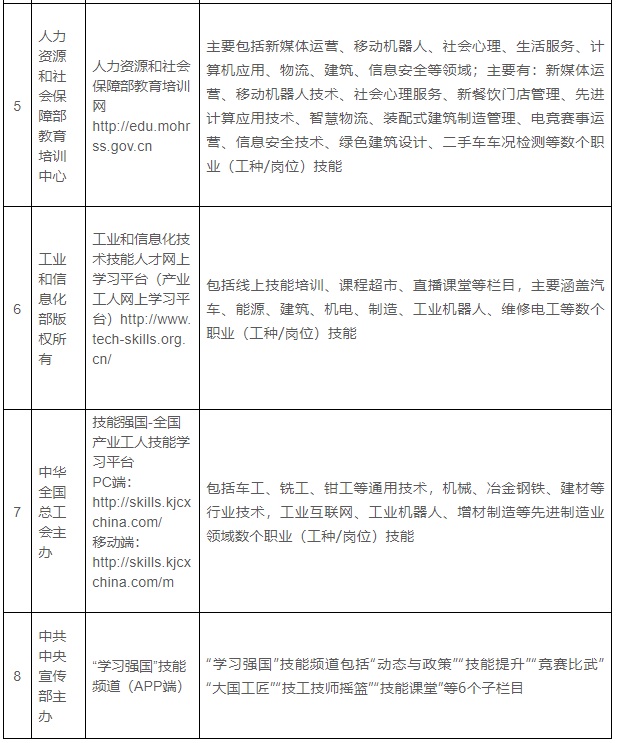 | 5 | 人力资源和社会保障部教育培训中心 | 人力资源和社会保障部教育培训网 http://edu.mohrss.gov.cn | 主要包括新媒体运营、移动机器人、社会心理、生活服务、计算机应用、物流、建筑、信息安全等领域；主要有：新媒体运营、移动机器人技术、社会心理服务、新餐饮门店管理、先进计算应用技术、智慧物流、装配式建筑制造管理、电竞赛事运营、信息安全技术、绿色建筑设计、二手车车况检测等数个职业（工种/岗位）技能 |
|---|---|---|---|
| 6 | 工业和信息化部版权所有 | 工业和信息化技术技能人才网上学习平台（产业工人网上学习平台）http://www.tech-skills.org.cn/ | 包括线上技能培训、课程超市、直播课堂等栏目，主要涵盖汽车、能源、建筑、机电、制造、工业机器人、维修电工等数个职业（工种/岗位）技能 |
| 7 | 中华全国总工会主办 | 技能强国-全国产业工人技能学习平台 PC端：http://skills.kjcxchina.com/ 移动端：http://skills.kjcxchina.com/m | 包括车工、铣工、钳工等通用技术，机械、冶金钢铁、建材等行业技术，工业互联网、工业机器人、增材制造等先进制造业领域数个职业（工种/岗位）技能 |
| 8 | 中共中央宣传部主办 | “学习强国”技能频道（APP端） | “学习强国”技能频道包括“动态与政策”“技能提升”“竞赛比武”“大国工匠”“技工技师摇篮”“技能课堂”等6个子栏目 |